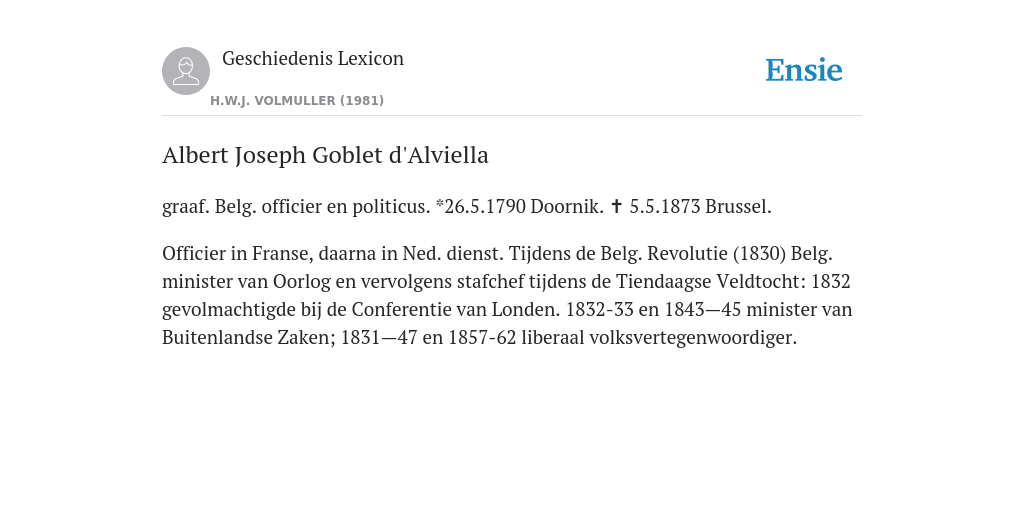 Geschiedenis Lexicon
H.W.J. VOLMULLER (1981)

Ensie

Albert Joseph Goblet d'Alviella

graaf. Belg. officier en politicus. *26.5.1790 Doornik. ✝ 5.5.1873 Brussel.

Officier in Franse, daarna in Ned. dienst. Tijdens de Belg. Revolutie (1830) Belg. minister van Oorlog en vervolgens stafchef tijdens de Tiendaagse Veldtocht: 1832 gevolmachtigde bij de Conferentie van Londen. 1832-33 en 1843—45 minister van Buitenlandse Zaken; 1831—47 en 1857-62 liberaal volksvertegenwoordiger.